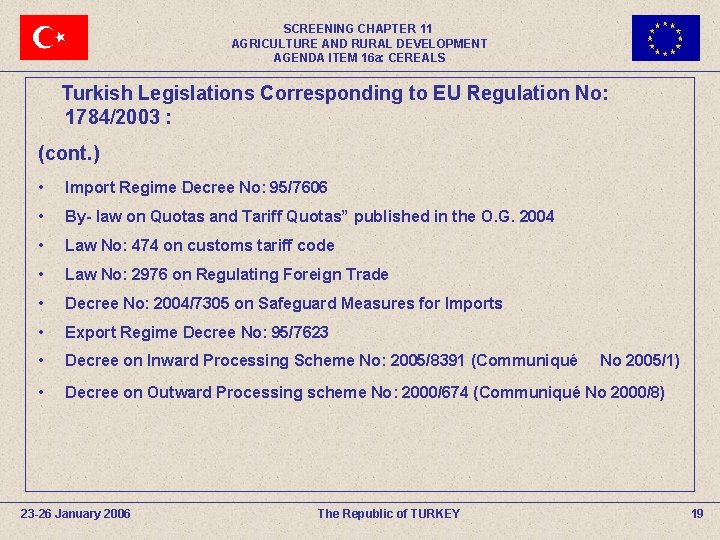 SCREENING CHAPTER 11
AGRICULTURE AND RURAL DEVELOPMENT
AGENDA ITEM 16a: CEREALS

Turkish Legislations Corresponding to EU Regulation No: 1784/2003 :

(cont.)

• Import Regime Decree No: 95/7606
• By- law on Quotas and Tariff Quotas" published in the O.G. 2004
• Law No: 474 on customs tariff code
• Law No: 2976 on Regulating Foreign Trade
• Decree No: 2004/7305 on Safeguard Measures for Imports
• Export Regime Decree No: 95/7623
• Decree on Inward Processing Scheme No: 2005/8391 (Communiqué No 2005/1)
• Decree on Outward Processing scheme No: 2000/674 (Communiqué No 2000/8)

23-26 January 2006
The Republic of TURKEY
19